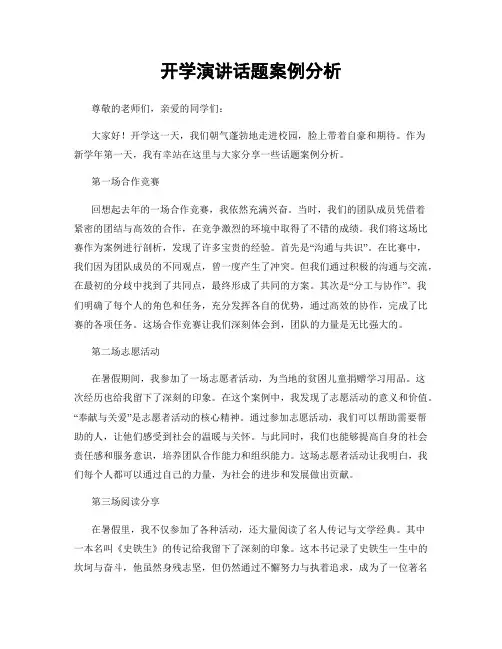 开学演讲话题案例分析

尊敬的老师们，亲爱的同学们：

大家好！开学这一天，我们朝气蓬勃地走进校园，脸上带着自豪和期待。作为新学年第一天，我有幸站在这里与大家分享一些话题案例分析。

第一场合作竞赛

回想起去年的一场合作竞赛，我依然充满兴奋。当时，我们的团队成员凭借着紧密的团结与高效的合作，在竞争激烈的环境中取得了不错的成绩。我们将这场比赛作为案例进行剖析，发现了许多宝贵的经验。首先是“沟通与共识”。在比赛中，我们因为团队成员的不同观点，曾一度产生了冲突。但我们通过积极的沟通与交流，在最初的分歧中找到了共同点，最终形成了共同的方案。其次是“分工与协作”。我们明确了每个人的角色和任务，充分发挥各自的优势，通过高效的协作，完成了比赛的各项任务。这场合作竞赛让我们深刻体会到，团队的力量是无比强大的。

第二场志愿活动

在暑假期间，我参加了一场志愿者活动，为当地的贫困儿童捐赠学习用品。这次经历也给我留下了深刻的印象。在这个案例中，我发现了志愿活动的意义和价值。“奉献与关爱”是志愿者活动的核心精神。通过参加志愿活动，我们可以帮助需要帮助的人，让他们感受到社会的温暖与关怀。与此同时，我们也能够提高自身的社会责任感和服务意识，培养团队合作能力和组织能力。这场志愿者活动让我明白，我们每个人都可以通过自己的力量，为社会的进步和发展做出贡献。

第三场阅读分享

在暑假里，我不仅参加了各种活动，还大量阅读了名人传记与文学经典。其中一本名叫《史铁生》的传记给我留下了深刻的印象。这本书记录了史铁生一生中的坎坷与奋斗，他虽然身残志坚，但仍然通过不懈努力与执着追求，成为了一位著名